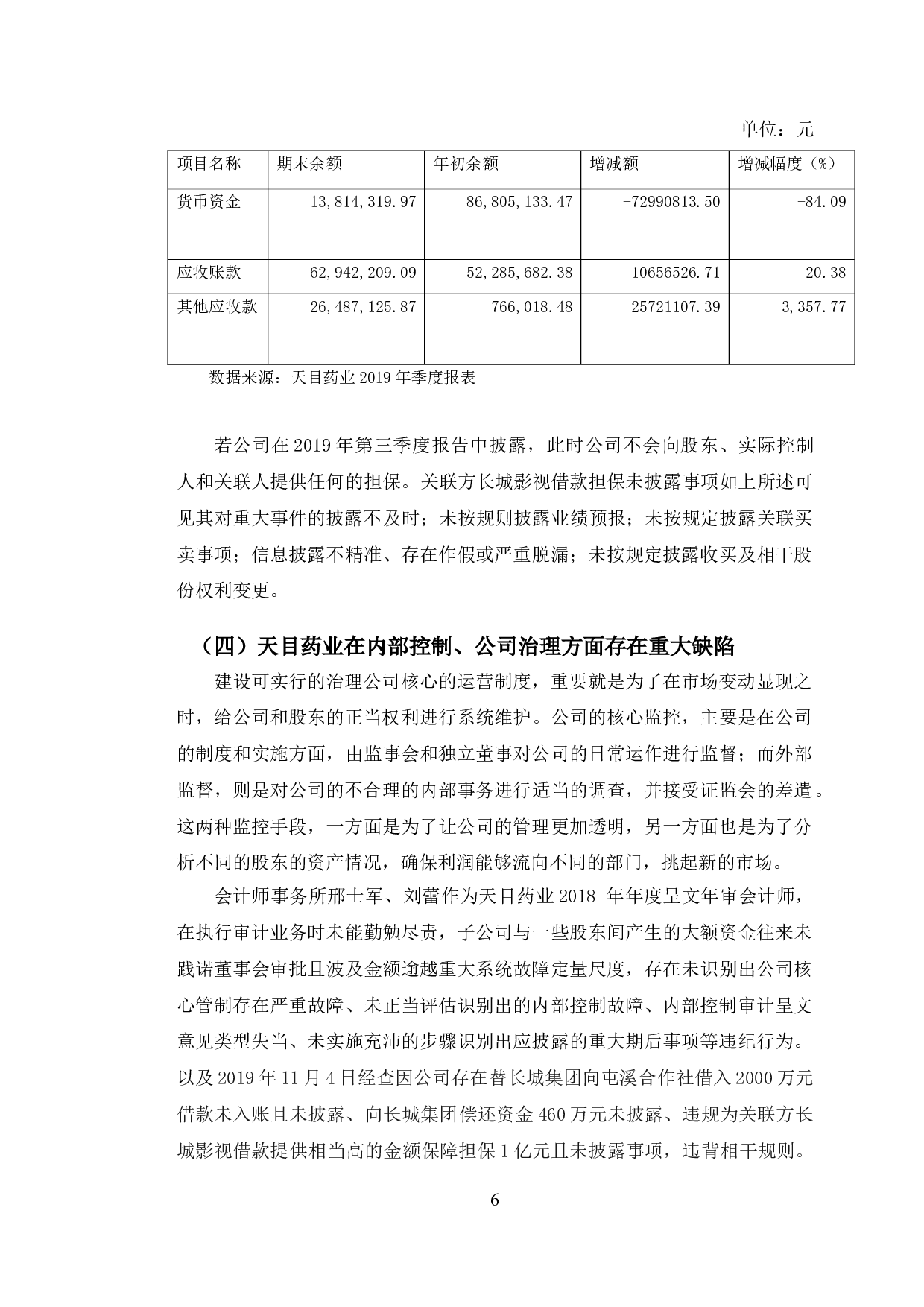 单位：元

| 项目名称 | 期末余额 | 年初余额 | 增减额 | 增减幅度（%） |
|---|---|---|---|---|
| 货币资金 | 13,814,319.97 | 86,805,133.47 | -72990813.50 | -84.09 |
| 应收账款 | 62,942,209.09 | 52,285,682.38 | 10656526.71 | 20.38 |
| 其他应收款 | 26,487,125.87 | 766,018.48 | 25721107.39 | 3,357.77 |

数据来源：天目药业 2019 年季度报表

若公司在 2019 年第三季度报告中披露，此时公司不会向股东、实际控制人和关联人提供任何的担保。关联方长城影视借款担保未披露事项如上所述可见其对重大事件的披露不及时；未按规则披露业绩预报；未按规定披露关联买卖事项；信息披露不精准、存在作假或严重脱漏；未按规定披露收买及相干股份权利变更。

（四）天目药业在内部控制、公司治理方面存在重大缺陷

建设可实行的治理公司核心的运营制度，重要就是为了在市场变动显现之时，给公司和股东的正当权利进行系统维护。公司的核心监控，主要是在公司的制度和实施方面，由监事会和独立董事对公司的日常运作进行监督；而外部监督，则是对公司的不合理的内部事务进行适当的调查，并接受证监会的差遣。这两种监控手段，一方面是为了让公司的管理更加透明，另一方面也是为了分析不同的股东的资产情况，确保利润能够流向不同的部门，挑起新的市场。

会计师事务所邢士军、刘蕾作为天目药业 2018 年年度呈文年审会计师，在执行审计业务时未能勤勉尽责，子公司与一些股东间产生的大额资金往来未践诺董事会审批且波及金额逾越重大系统故障定量尺度，存在未识别出公司核心管制存在严重故障、未正当评估识别出的内部控制故障、内部控制审计呈文意见类型失当、未实施充沛的步骤识别出应披露的重大期后事项等违纪行为。以及 2019 年 11 月 4 日经查因公司存在替长城集团向屯溪合作社借入 2000 万元借款未入账且未披露、向长城集团偿还资金 460 万元未披露、违规为关联方长城影视借款提供相当高的金额保障担保 1 亿元且未披露事项，违背相干规则。

6